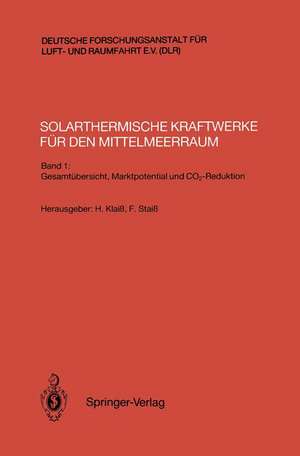 DEUTSCHE FORSCHUNGSANSTALT FÜR LUFT- UND RAUMFAHRT E.V. (DLR)

SOLARTHERMISCHE KRAFTWERKE FÜR DEN MITTELMEERRAUM

Band 1: Gesamtübersicht, Marktpotential und $CO_2$-Reduktion

Herausgeber: H. Klaiß, F. Staiß

Springer-Verlag